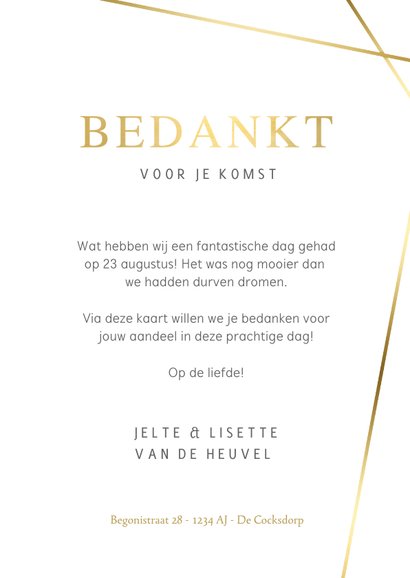 BEDANKT

VOOR JE KOMST

Wat hebben wij een fantastische dag gehad op 23 augustus! Het was nog mooier dan we hadden durven dromen.

Via deze kaart willen we je bedanken voor jouw aandeel in deze prachtige dag!

Op de liefde!

JELTE & LISETTE
VAN DE HEUVEL

Begonistraat 28 - 1234 AJ - De Cocksdorp